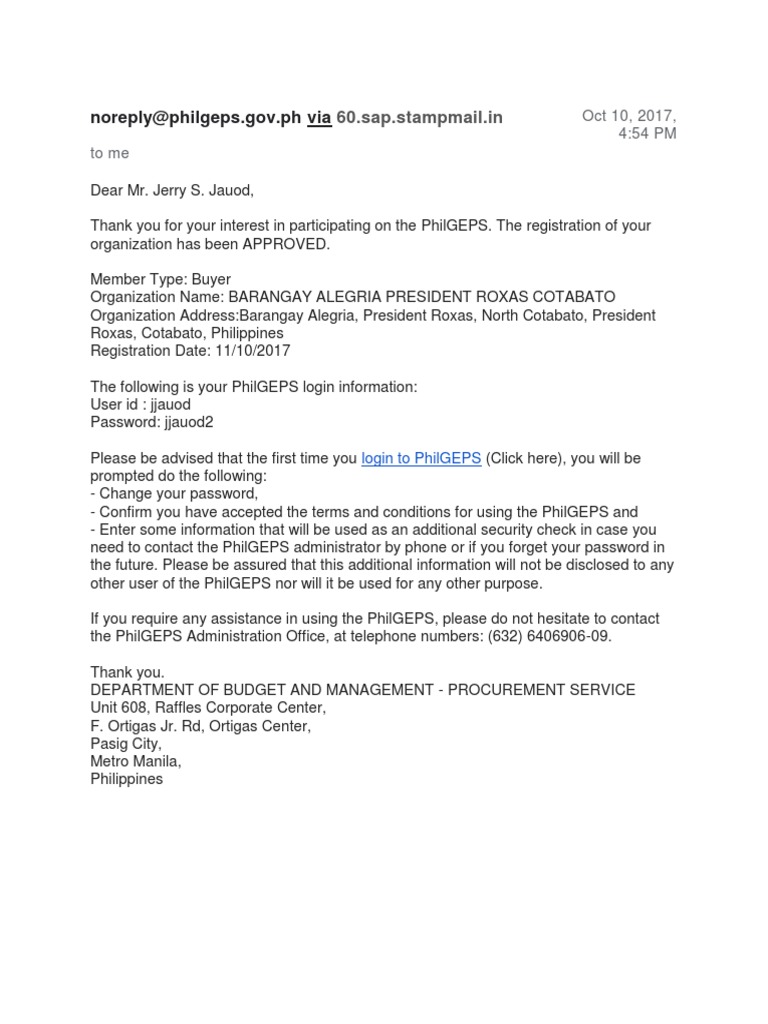 noreply@philgeps.gov.ph via 60.sap.stampmail.in

Oct 10, 2017, 4:54 PM

to me

Dear Mr. Jerry S. Jauod,

Thank you for your interest in participating on the PhilGEPS. The registration of your organization has been APPROVED.

Member Type: Buyer
Organization Name: BARANGAY ALEGRIA PRESIDENT ROXAS COTABATO
Organization Address:Barangay Alegria, President Roxas, North Cotabato, President Roxas, Cotabato, Philippines
Registration Date: 11/10/2017

The following is your PhilGEPS login information:
User id : jjauod
Password: jjauod2

Please be advised that the first time you login to PhilGEPS (Click here), you will be prompted do the following:
- Change your password,
- Confirm you have accepted the terms and conditions for using the PhilGEPS and
- Enter some information that will be used as an additional security check in case you need to contact the PhilGEPS administrator by phone or if you forget your password in the future. Please be assured that this additional information will not be disclosed to any other user of the PhilGEPS nor will it be used for any other purpose.

If you require any assistance in using the PhilGEPS, please do not hesitate to contact the PhilGEPS Administration Office, at telephone numbers: (632) 6406906-09.

Thank you.
DEPARTMENT OF BUDGET AND MANAGEMENT - PROCUREMENT SERVICE
Unit 608, Raffles Corporate Center,
F. Ortigas Jr. Rd, Ortigas Center,
Pasig City,
Metro Manila,
Philippines